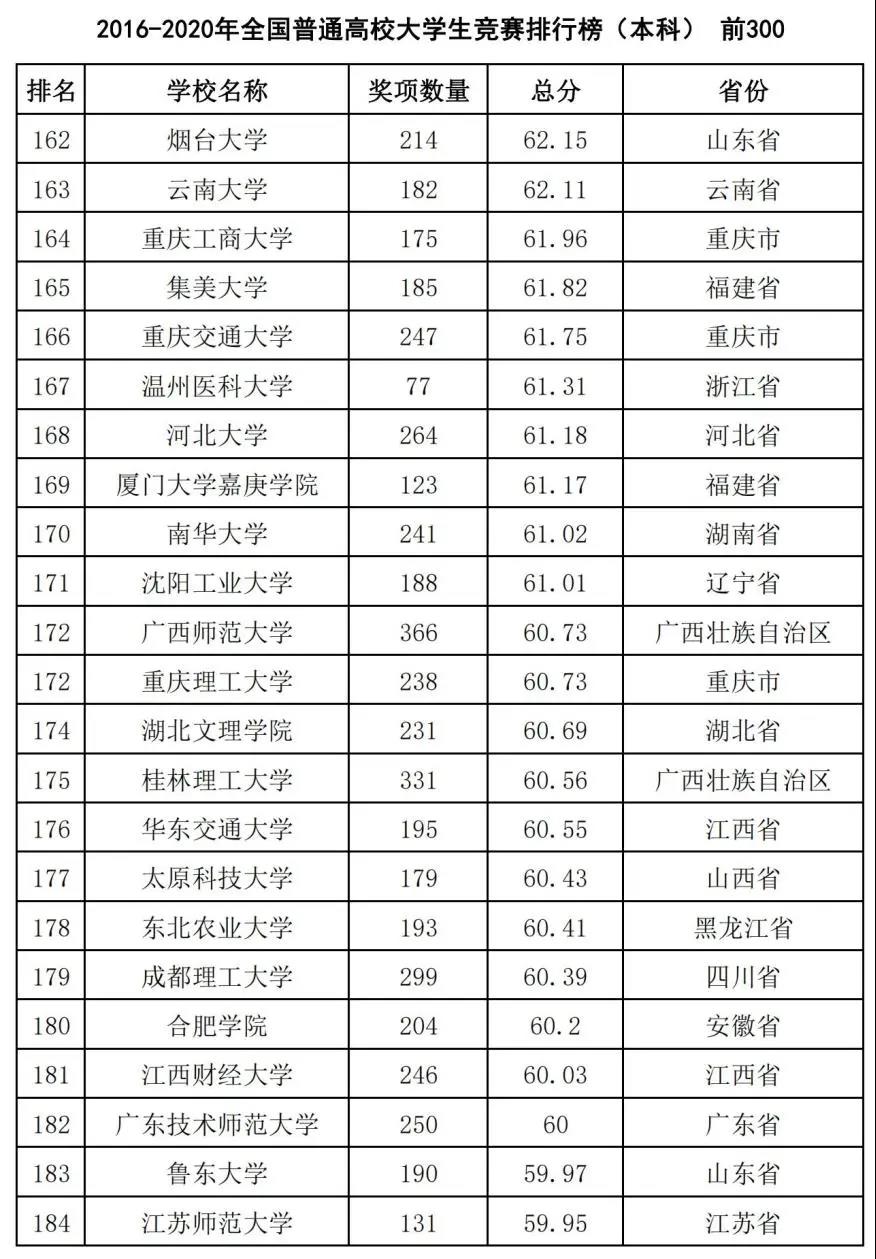 2016-2020年全国普通高校大学生竞赛排行榜（本科） 前300

| 排名 | 学校名称 | 奖项数量 | 总分 | 省份 |
|---|---|---|---|---|
| 162 | 烟台大学 | 214 | 62.15 | 山东省 |
| 163 | 云南大学 | 182 | 62.11 | 云南省 |
| 164 | 重庆工商大学 | 175 | 61.96 | 重庆市 |
| 165 | 集美大学 | 185 | 61.82 | 福建省 |
| 166 | 重庆交通大学 | 247 | 61.75 | 重庆市 |
| 167 | 温州医科大学 | 77 | 61.31 | 浙江省 |
| 168 | 河北大学 | 264 | 61.18 | 河北省 |
| 169 | 厦门大学嘉庚学院 | 123 | 61.17 | 福建省 |
| 170 | 南华大学 | 241 | 61.02 | 湖南省 |
| 171 | 沈阳工业大学 | 188 | 61.01 | 辽宁省 |
| 172 | 广西师范大学 | 366 | 60.73 | 广西壮族自治区 |
| 172 | 重庆理工大学 | 238 | 60.73 | 重庆市 |
| 174 | 湖北文理学院 | 231 | 60.69 | 湖北省 |
| 175 | 桂林理工大学 | 331 | 60.56 | 广西壮族自治区 |
| 176 | 华东交通大学 | 195 | 60.55 | 江西省 |
| 177 | 太原科技大学 | 179 | 60.43 | 山西省 |
| 178 | 东北农业大学 | 193 | 60.41 | 黑龙江省 |
| 179 | 成都理工大学 | 299 | 60.39 | 四川省 |
| 180 | 合肥学院 | 204 | 60.2 | 安徽省 |
| 181 | 江西财经大学 | 246 | 60.03 | 江西省 |
| 182 | 广东技术师范大学 | 250 | 60 | 广东省 |
| 183 | 鲁东大学 | 190 | 59.97 | 山东省 |
| 184 | 江苏师范大学 | 131 | 59.95 | 江苏省 |